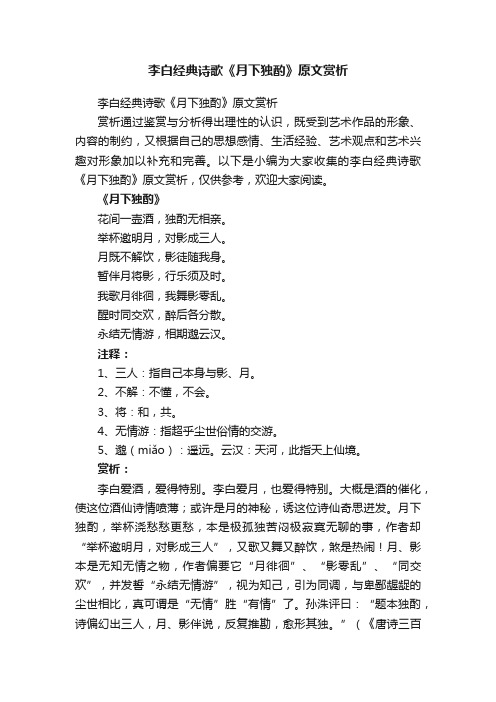 李白经典诗歌《月下独酌》原文赏析

李白经典诗歌《月下独酌》原文赏析

赏析通过鉴赏与分析得出理性的认识，既受到艺术作品的形象、内容的制约，又根据自己的思想感情、生活经验、艺术观点和艺术兴趣对形象加以补充和完善。以下是小编为大家收集的李白经典诗歌《月下独酌》原文赏析，仅供参考，欢迎大家阅读。

《月下独酌》

花间一壶酒，独酌无相亲。

举杯邀明月，对影成三人。

月既不解饮，影徒随我身。

暂伴月将影，行乐须及时。

我歌月徘徊，我舞影零乱。

醒时同交欢，醉后各分散。

永结无情游，相期邈云汉。

注释：

1、三人：指自己本身与影、月。

2、不解：不懂，不会。

3、将：和，共。

4、无情游：指超乎尘世俗情的交游。

5、邈（miǎo）：遥远。云汉：天河，此指天上仙境。

赏析：

李白爱酒，爱得特别。李白爱月，也爱得特别。大概是酒的催化，使这位酒仙诗情喷薄；或许是月的神秘，诱这位诗仙奇思迸发。月下独酌，举杯浇愁愁更愁，本是极孤独苦闷极寂寞无聊的事，作者却“举杯邀明月，对影成三人”，又歌又舞又醉饮，煞是热闹！月、影本是无知无情之物，作者偏要它“月徘徊”、“影零乱”、“同交欢”，并发誓“永结无情游”，视为知己，引为同调，与卑鄙龌龊的尘世相比，真可谓是“无情”胜“有情”了。孙洙评曰：“题本独酌，诗偏幻出三人，月、影伴说，反复推勘，愈形其独。”（《唐诗三百